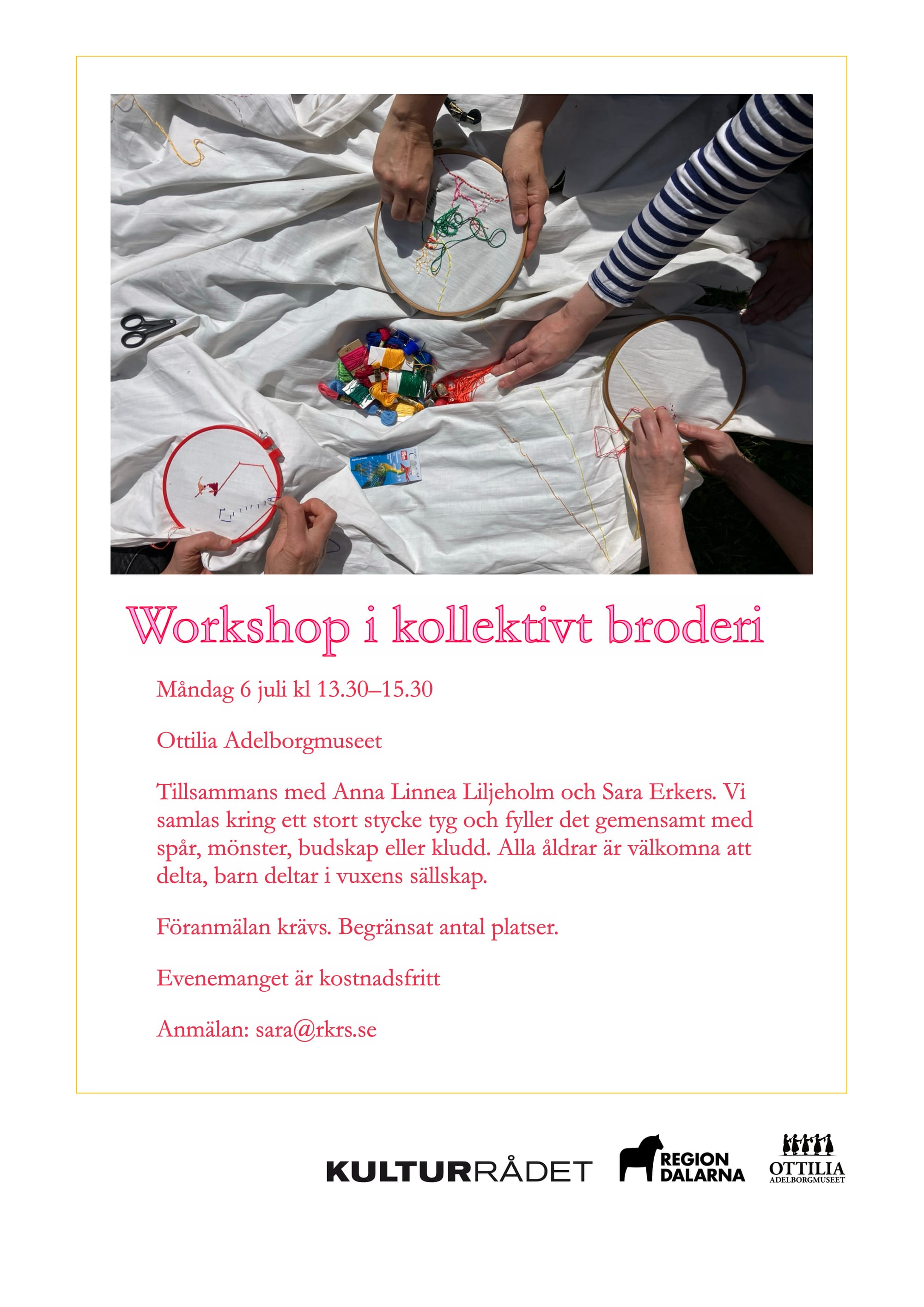 Workshop i kollektivt broderi

Måndag 6 juli kl 13.30–15.30

Ottilia Adelborgmuseet

Tillsammans med Anna Linnea Liljeholm och Sara Erkers. Vi samlas kring ett stort stycke tyg och fyller det gemensamt med spår, mönster, budskap eller kludd. Alla åldrar är välkomna att delta, barn deltar i vuxens sällskap.

Föranmälan krävs. Begränsat antal platser.

Evenemanget är kostnadsfritt

Anmälan: sara@rkrs.se

KULTURRÅDET

REGION DALARNA

OTTILIA
ADELBORGMUSEET